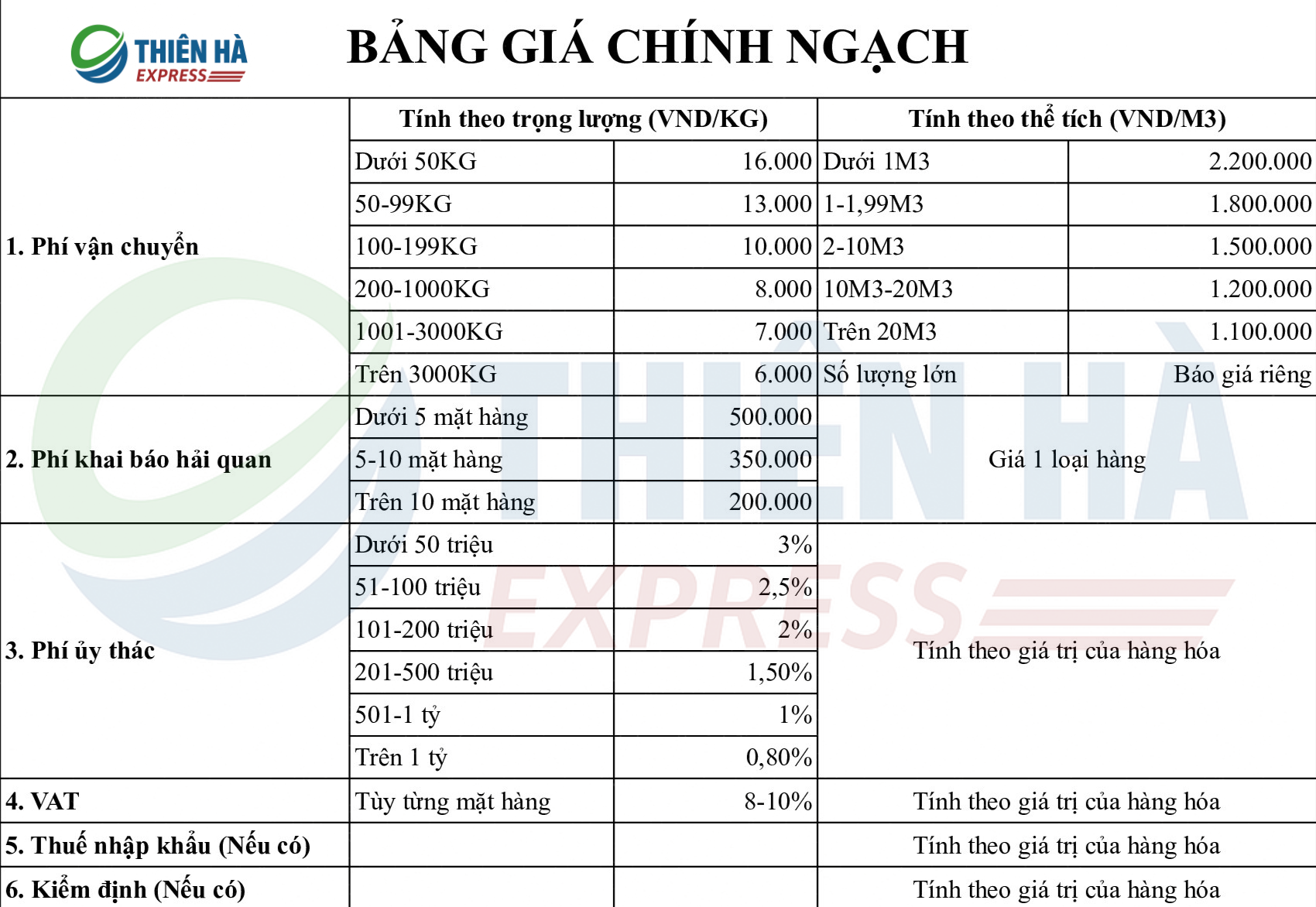 THIÊN HÀ EXPRESS

BẢNG GIÁ CHÍNH NGẠCH

| | Tính theo trọng lượng (VND/KG) | | Tính theo thể tích (VND/M3) | |
|---|---|---|---|---|
| 1. Phí vận chuyển | Dưới 50KG | 16.000 | Dưới 1M3 | 2.200.000 |
| | 50-99KG | 13.000 | 1-1,99M3 | 1.800.000 |
| | 100-199KG | 10.000 | 2-10M3 | 1.500.000 |
| | 200-1000KG | 8.000 | 10M3-20M3 | 1.200.000 |
| | 1001-3000KG | 7.000 | Trên 20M3 | 1.100.000 |
| | Trên 3000KG | 6.000 | Số lượng lớn | Báo giá riêng |
| 2. Phí khai báo hải quan | Dưới 5 mặt hàng | 500.000 | Giá 1 loại hàng | |
| | 5-10 mặt hàng | 350.000 | | |
| | Trên 10 mặt hàng | 200.000 | | |
| 3. Phí ủy thác | Dưới 50 triệu | 3% | Tính theo giá trị của hàng hóa | |
| | 51-100 triệu | 2,5% | | |
| | 101-200 triệu | 2% | | |
| | 201-500 triệu | 1,50% | | |
| | 501-1 tỷ | 1% | | |
| | Trên 1 tỷ | 0,80% | | |
| 4. VAT | Tùy từng mặt hàng | 8-10% | Tính theo giá trị của hàng hóa | |
| 5. Thuế nhập khẩu (Nếu có) | | | Tính theo giá trị của hàng hóa | |
| 6. Kiểm định (Nếu có) | | | Tính theo giá trị của hàng hóa | |

THIÊN HÀ EXPRESS